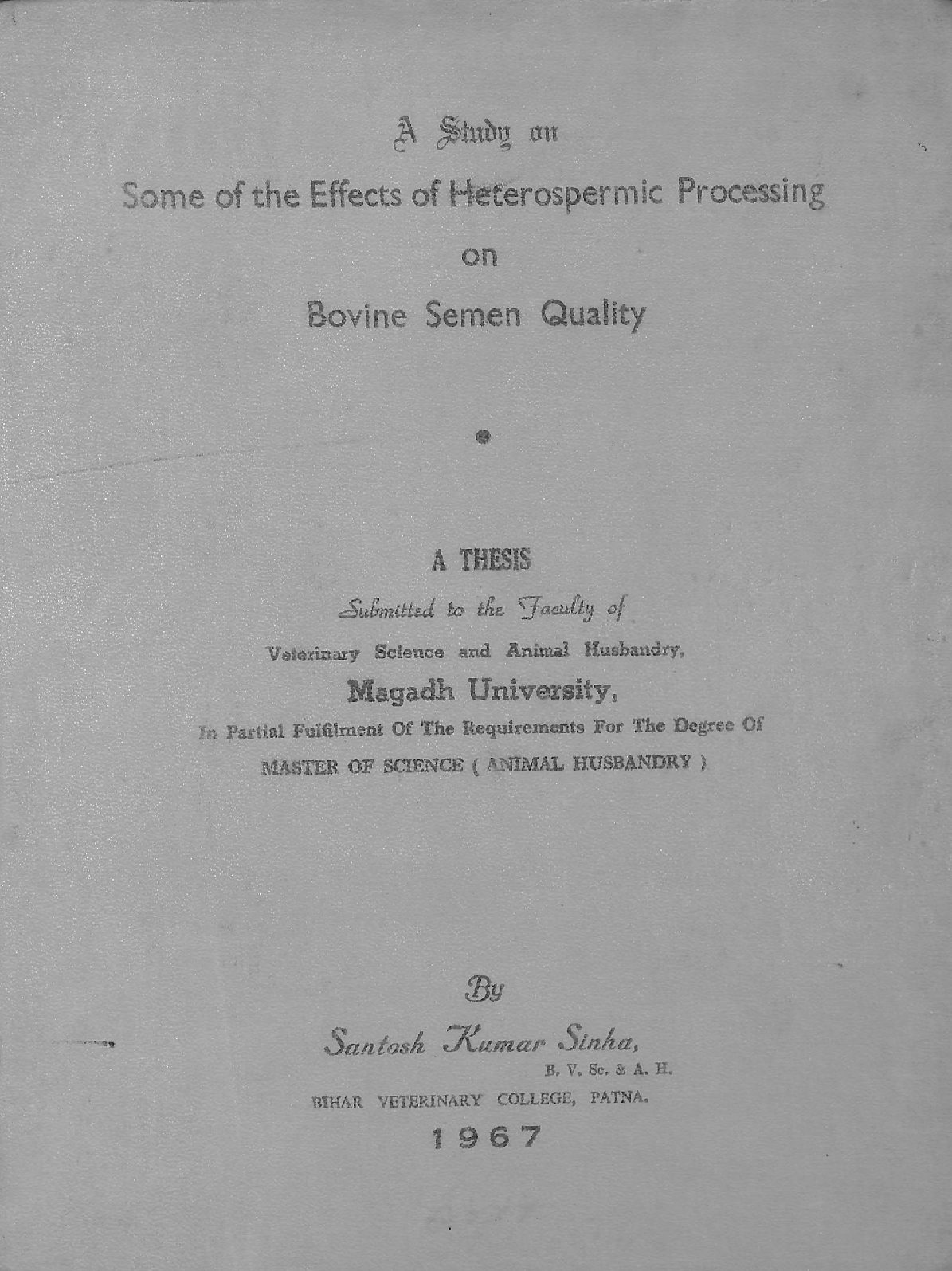 A Study on

Some of the Effects of Heterospermic Processing

on

Bovine Semen Quality

A THESIS

Submitted to the Faculty of

Veterinary Science and Animal Husbandry,

Magadh University,

In Partial Fulfilment Of The Requirements For The Degree Of

MASTER OF SCIENCE ( ANIMAL HUSBANDRY )

By

Santosh Kumar Sinha,

B. V. Sc. & A. H.

BIHAR VETERINARY COLLEGE, PATNA.

1967